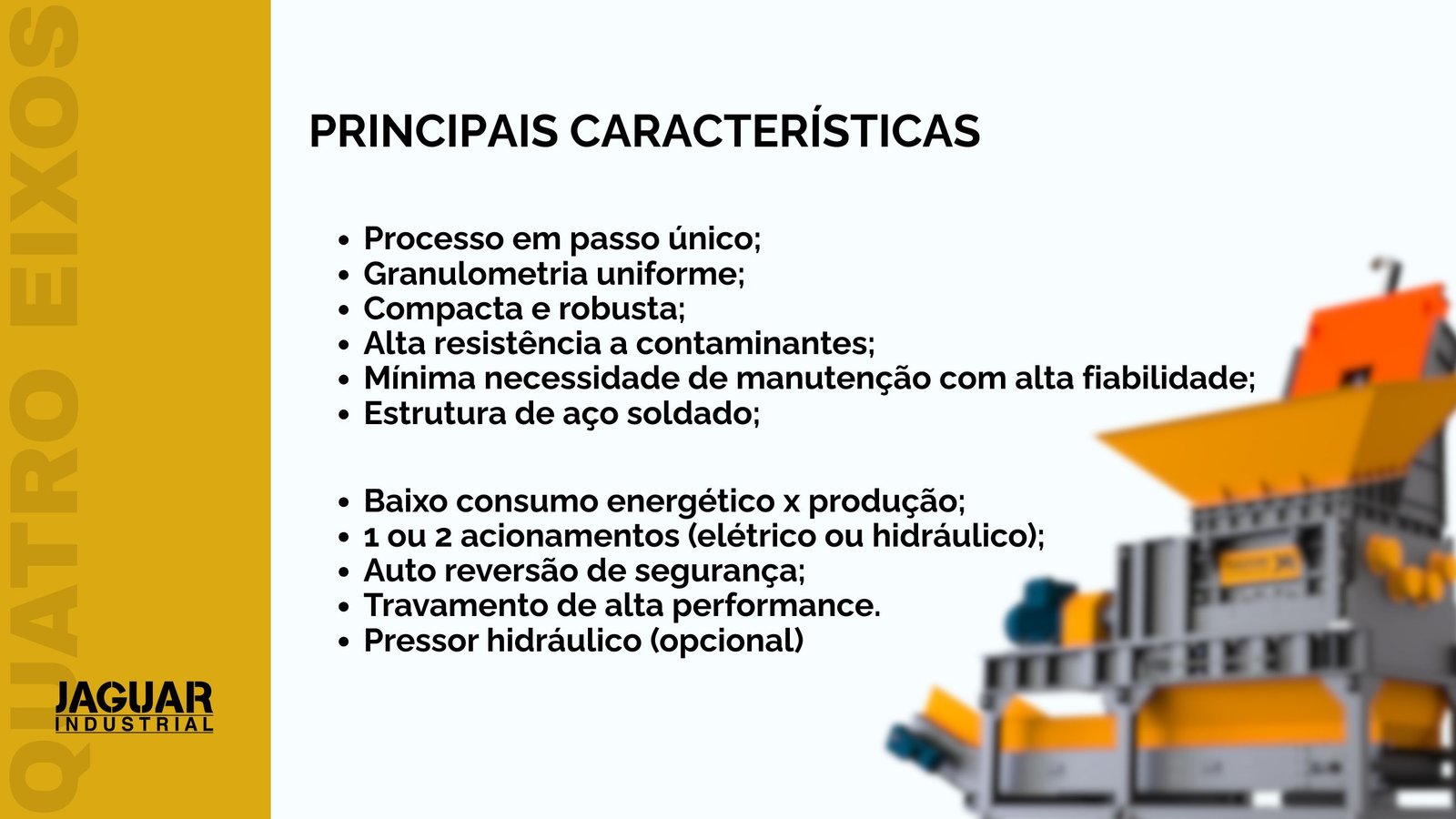 QUATRO EIXOS

JAGUAR
INDUSTRIAL

PRINCIPAIS CARACTERÍSTICAS

- Processo em passo único;
- Granulometria uniforme;
- Compacta e robusta;
- Alta resistência a contaminantes;
- Mínima necessidade de manutenção com alta fiabilidade;
- Estrutura de aço soldado;

- Baixo consumo energético x produção;
- 1 ou 2 acionamentos (elétrico ou hidráulico);
- Auto reversão de segurança;
- Travamento de alta performance.
- Pressor hidráulico (opcional)